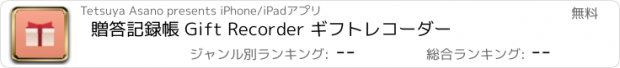 Tetsuya Asano presents iPhone/iPadアプリ

無料

贈答記録帳 Gift Recorder ギフトレコーダー

ジャンル別ランキング: --

総合ランキング: --